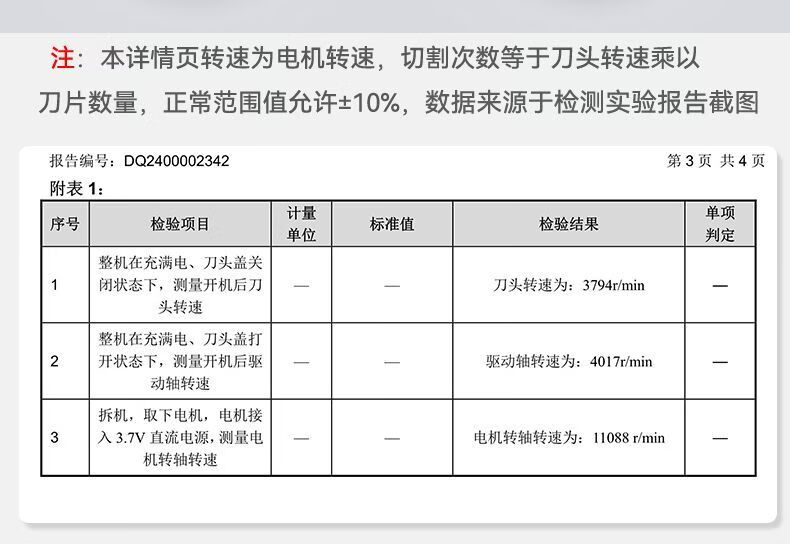 注：本详情页转速为电机转速，切割次数等于刀头转速乘以刀片数量，正常范围值允许±10%，数据来源于检测实验报告截图

报告编号：DQ2400002342

第 3 页 共 4 页

附表 1：

| 序号 | 检验项目 | 计量单位 | 标准值 | 检验结果 | 单项判定 |
|---|---|---|---|---|---|
| 1 | 整机在充满电、刀头盖关闭状态下，测量开机后刀头转速 | — | — | 刀头转速为：3794r/min | — |
| 2 | 整机在充满电、刀头盖打开状态下，测量开机后驱动轴转速 | — | — | 驱动轴转速为：4017r/min | — |
| 3 | 拆机，取下电机，电机接入 3.7V 直流电源，测量电机转轴转速 | — | — | 电机转轴转速为：11088 r/min | — |